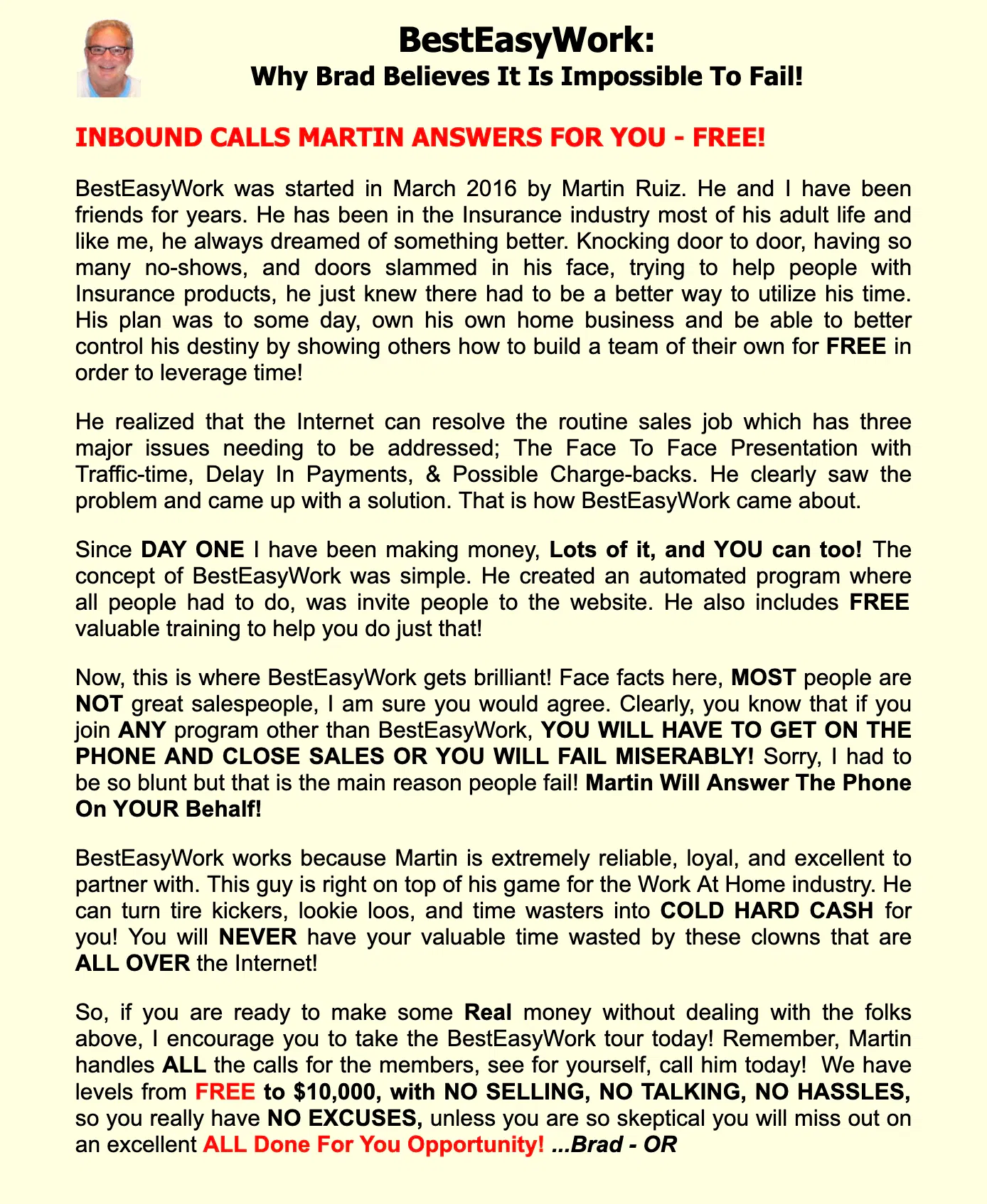 BestEasyWork:
Why Brad Believes It Is Impossible To Fail!

INBOUND CALLS MARTIN ANSWERS FOR YOU - FREE!

BestEasyWork was started in March 2016 by Martin Ruiz. He and I have been friends for years. He has been in the Insurance industry most of his adult life and like me, he always dreamed of something better. Knocking door to door, having so many no-shows, and doors slammed in his face, trying to help people with Insurance products, he just knew there had to be a better way to utilize his time. His plan was to some day, own his own home business and be able to better control his destiny by showing others how to build a team of their own for FREE in order to leverage time!

He realized that the Internet can resolve the routine sales job which has three major issues needing to be addressed; The Face To Face Presentation with Traffic-time, Delay In Payments, & Possible Charge-backs. He clearly saw the problem and came up with a solution. That is how BestEasyWork came about.

Since DAY ONE I have been making money, Lots of it, and YOU can too! The concept of BestEasyWork was simple. He created an automated program where all people had to do, was invite people to the website. He also includes FREE valuable training to help you do just that!

Now, this is where BestEasyWork gets brilliant! Face facts here, MOST people are NOT great salespeople, I am sure you would agree. Clearly, you know that if you join ANY program other than BestEasyWork, YOU WILL HAVE TO GET ON THE PHONE AND CLOSE SALES OR YOU WILL FAIL MISERABLY! Sorry, I had to be so blunt but that is the main reason people fail! Martin Will Answer The Phone On YOUR Behalf!

BestEasyWork works because Martin is extremely reliable, loyal, and excellent to partner with. This guy is right on top of his game for the Work At Home industry. He can turn tire kickers, lookie loos, and time wasters into COLD HARD CASH for you! You will NEVER have your valuable time wasted by these clowns that are ALL OVER the Internet!

So, if you are ready to make some Real money without dealing with the folks above, I encourage you to take the BestEasyWork tour today! Remember, Martin handles ALL the calls for the members, see for yourself, call him today! We have levels from FREE to $10,000, with NO SELLING, NO TALKING, NO HASSLES, so you really have NO EXCUSES, unless you are so skeptical you will miss out on an excellent ALL Done For You Opportunity! ...Brad - OR